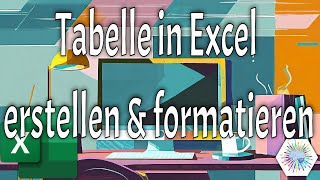 Tabelle in Excel erstellen & formatieren

X